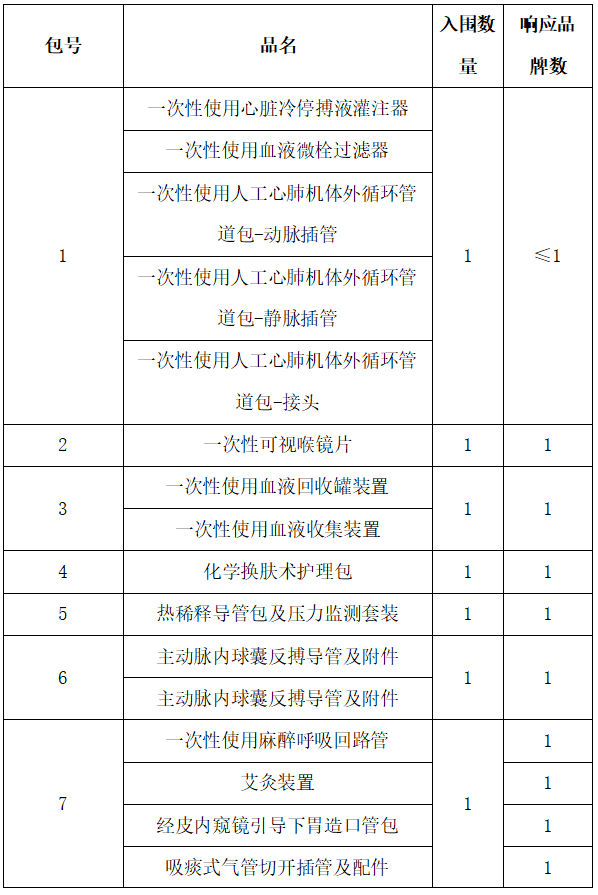 | 包号 | 品名 | 入围数量 | 响应品牌数 |
|---|---|---|---|
| 1 | 一次性使用心脏冷停搏液灌注器 | 1 | ≤1 |
|  | 一次性使用血液微栓过滤器 |  |  |
|  | 一次性使用人工心肺机体外循环管道包-动脉插管 |  |  |
|  | 一次性使用人工心肺机体外循环管道包-静脉插管 |  |  |
|  | 一次性使用人工心肺机体外循环管道包-接头 |  |  |
| 2 | 一次性可视喉镜片 | 1 | 1 |
| 3 | 一次性使用血液回收罐装置 | 1 | 1 |
|  | 一次性使用血液收集装置 |  |  |
| 4 | 化学换肤术护理包 | 1 | 1 |
| 5 | 热稀释导管包及压力监测套装 | 1 | 1 |
| 6 | 主动脉内球囊反搏导管及附件 | 1 | 1 |
|  | 主动脉内球囊反搏导管及附件 |  |  |
| 7 | 一次性使用麻醉呼吸回路管 | 1 | 1 |
|  | 艾灸装置 |  | 1 |
|  | 经皮内窥镜引导下胃造口管包 |  | 1 |
|  | 吸痰式气管切开插管及配件 |  | 1 |